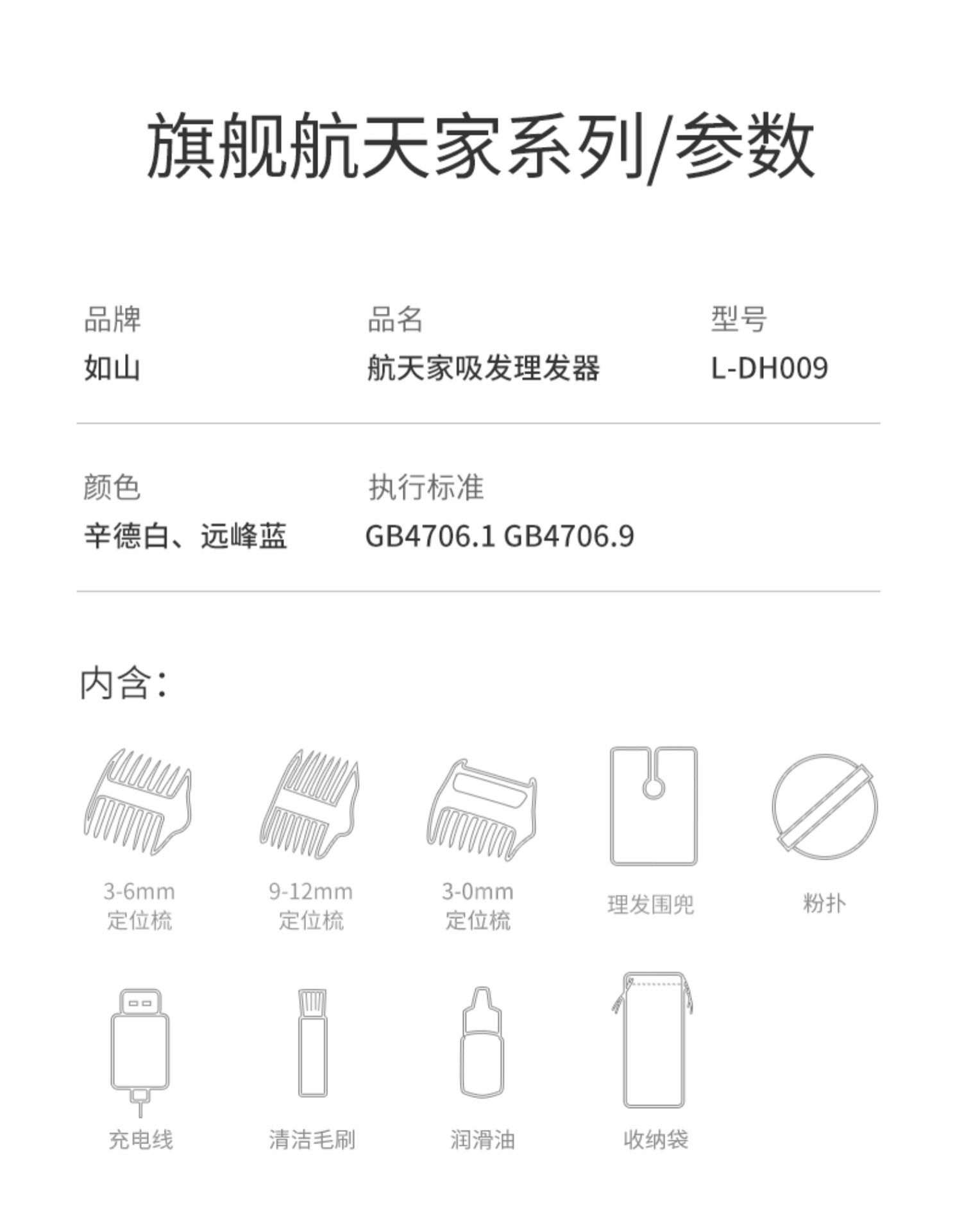 旗舰航天家系列/参数

品牌
如山

品名
航天家吸发理发器

型号
L-DH009

颜色
辛德白、远峰蓝

执行标准
GB4706.1 GB4706.9

内含:

3-6mm
定位梳

9-12mm
定位梳

3-0mm
定位梳

理发围兜

粉扑

充电线

清洁毛刷

润滑油

收纳袋